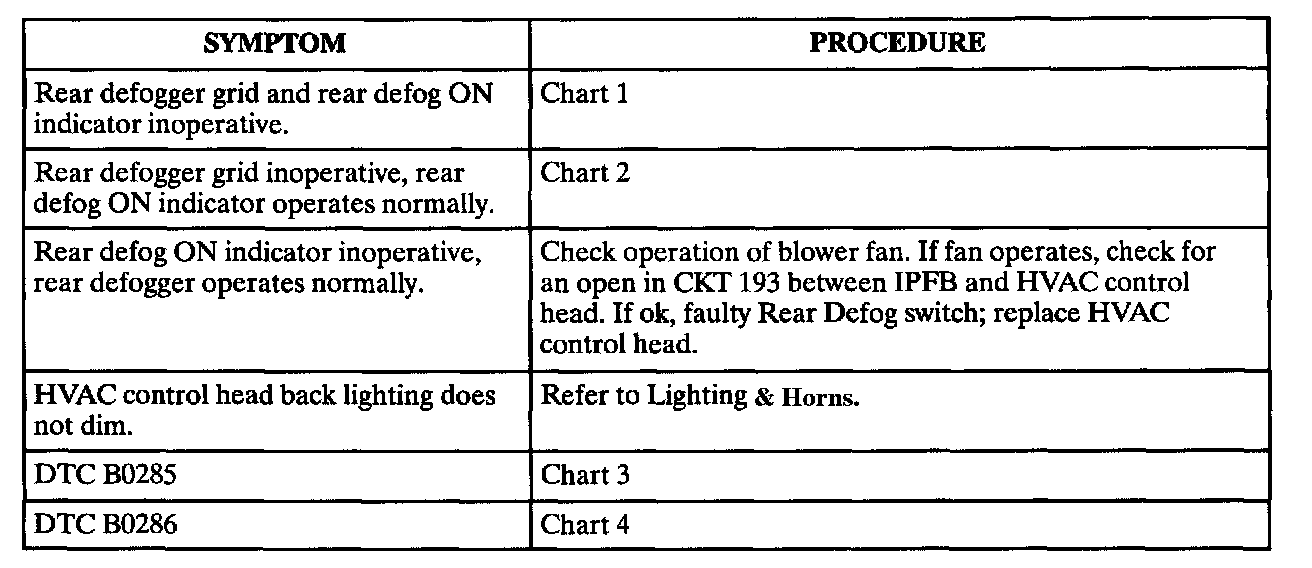 | SYMPTOM | PROCEDURE |
|---|---|
| Rear defogger grid and rear defog ON indicator inoperative. | Chart 1 |
| Rear defogger grid inoperative, rear defog ON indicator operates normally. | Chart 2 |
| Rear defog ON indicator inoperative, rear defogger operates normally. | Check operation of blower fan. If fan operates, check for an open in CKT 193 between IPFB and HVAC control head. If ok, faulty Rear Defog switch; replace HVAC control head. |
| HVAC control head back lighting does not dim. | Refer to Lighting & Horns. |
| DTC B0285 | Chart 3 |
| DTC B0286 | Chart 4 |